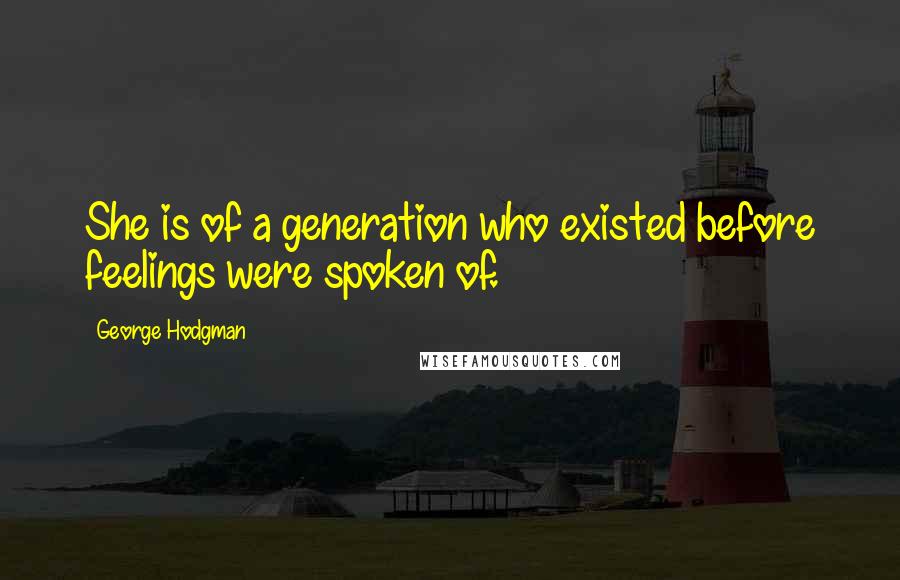 She is of a generation who existed before feelings were spoken of.

George Hodgman

WISEFAMOUSQUOTES.COM